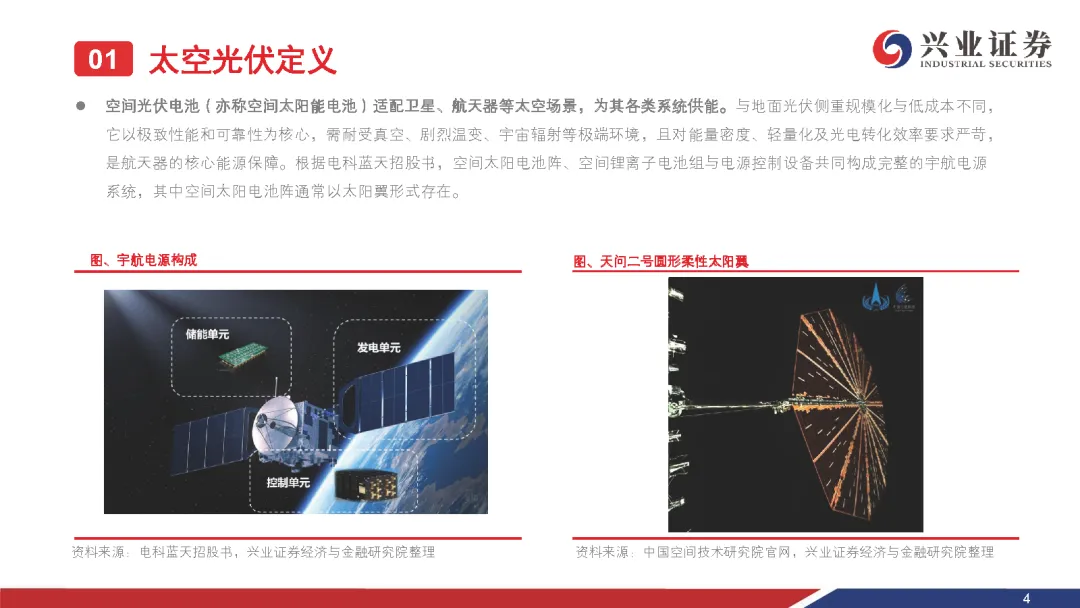 01 太空光伏定义

兴业证券
INDUSTRIAL SECURITIES

• 空间光伏电池（亦称空间太阳能电池）适配卫星、航天器等太空场景，为其各类系统供能。与地面光伏侧重规模化与低成本不同，它以极致性能和可靠性为核心，需耐受真空、剧烈温变、宇宙辐射等极端环境，且对能量密度、轻量化及光电转化效率要求严苛，是航天器的核心能源保障。根据电科蓝天招股书，空间太阳电池阵、空间锂离子电池组与电源控制设备共同构成完整的宇航电源系统，其中空间太阳电池阵通常以太阳翼形式存在。

图、宇航电源构成

储能单元
发电单元
控制单元

资料来源：电科蓝天招股书，兴业证券经济与金融研究院整理

图、天问二号圆形柔性太阳翼

资料来源：中国空间技术研究院官网，兴业证券经济与金融研究院整理

4